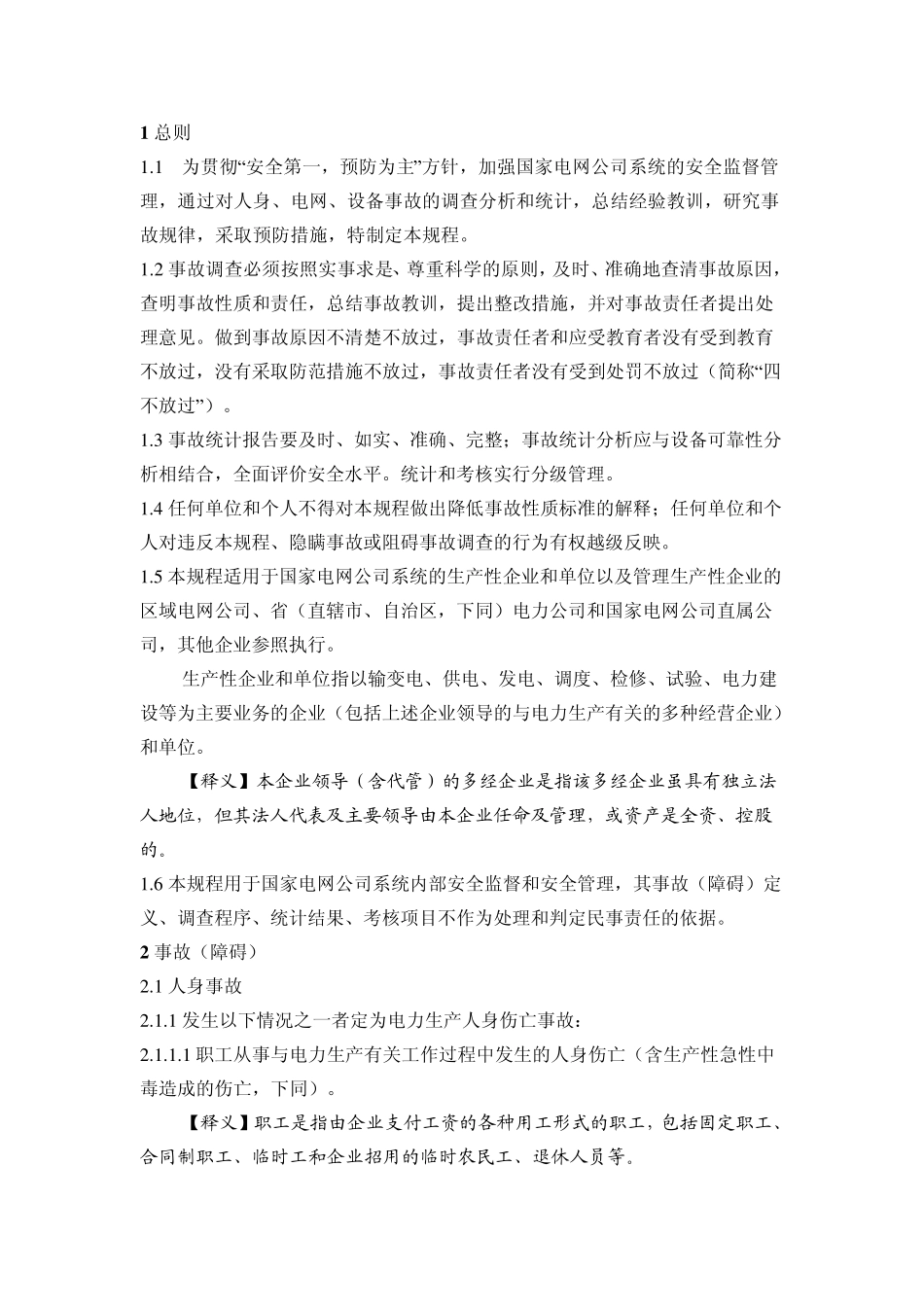 1 总则

1.1 为贯彻“安全第一，预防为主”方针，加强国家电网公司系统的安全监督管理，通过对人身、电网、设备事故的调查分析和统计，总结经验教训，研究事故规律，采取预防措施，特制定本规程。

1.2 事故调查必须按照实事求是、尊重科学的原则，及时、准确地查清事故原因，查明事故性质和责任，总结事故教训，提出整改措施，并对事故责任者提出处理意见。做到事故原因不清楚不放过，事故责任者和应受教育者没有受到教育不放过，没有采取防范措施不放过，事故责任者没有受到处罚不放过（简称“四不放过”）。

1.3 事故统计报告要及时、如实、准确、完整；事故统计分析应与设备可靠性分析相结合，全面评价安全水平。统计和考核实行分级管理。

1.4 任何单位和个人不得对本规程做出降低事故性质标准的解释；任何单位和个人对违反本规程、隐瞒事故或阻碍事故调查的行为有权越级反映。

1.5 本规程适用于国家电网公司系统的生产性企业和单位以及管理生产性企业的区域电网公司、省（直辖市、自治区，下同）电力公司和国家电网公司直属公司，其他企业参照执行。

生产性企业和单位指以输变电、供电、发电、调度、检修、试验、电力建设等为主要业务的企业（包括上述企业领导的与电力生产有关的多种经营企业）和单位。

【释义】本企业领导（含代管）的多经企业是指该多经企业虽具有独立法人地位，但其法人代表及主要领导由本企业任命及管理，或资产是全资、控股的。

1.6 本规程用于国家电网公司系统内部安全监督和安全管理，其事故（障碍）定义、调查程序、统计结果、考核项目不作为处理和判定民事责任的依据。

2 事故（障碍）

2.1 人身事故

2.1.1 发生以下情况之一者定为电力生产人身伤亡事故：

2.1.1.1 职工从事与电力生产有关工作过程中发生的人身伤亡（含生产性急性中毒造成的伤亡，下同）。

【释义】职工是指由企业支付工资的各种用工形式的职工，包括固定职工、合同制职工、临时工和企业招用的临时农民工、退休人员等。